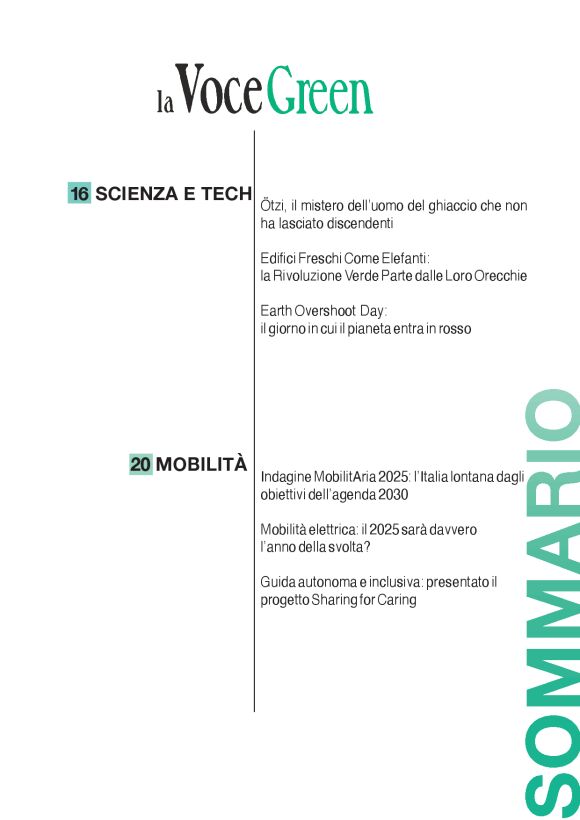 la Voce Green

16 SCIENZA E TECH

Ötzi, il mistero dell'uomo del ghiaccio che non ha lasciato discendenti

Edifici Freschi Come Elefanti: la Rivoluzione Verde Parte dalle Loro Orecchie

Earth Overshoot Day: il giorno in cui il pianeta entra in rosso

20 MOBILITÀ

Indagine MobilitAria 2025: l'Italia lontana dagli obiettivi dell'agenda 2030

Mobilità elettrica: il 2025 sarà davvero l'anno della svolta?

Guida autonoma e inclusiva: presentato il progetto Sharing for Caring

SOMMARIO